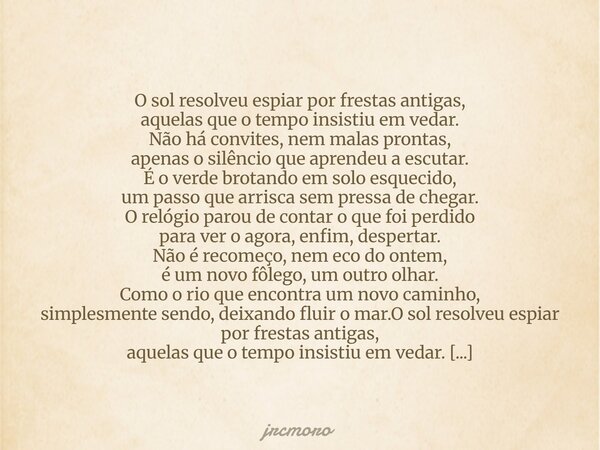 O sol resolveu espiar por frestas antigas,
aquelas que o tempo insistiu em vedar.
Não há convites, nem malas prontas,
apenas o silêncio que aprendeu a escutar.
É o verde brotando em solo esquecido,
um passo que arrisca sem pressa de chegar.
O relógio parou de contar o que foi perdido
para ver o agora, enfim, despertar.
Não é recomeço, nem eco do ontem,
é um novo fôlego, um outro olhar.
Como o rio que encontra um novo caminho,
simplesmente sendo, deixando fluir o mar.O sol resolveu espiar por frestas antigas,
aquelas que o tempo insistiu em vedar. [...]

jrcmoro